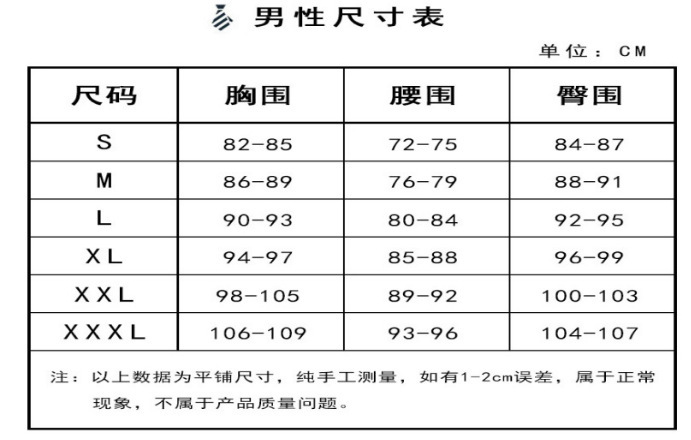 男性尺寸表

单位：CM

| 尺码 | 胸围 | 腰围 | 臀围 |
|---|---|---|---|
| S | 82-85 | 72-75 | 84-87 |
| M | 86-89 | 76-79 | 88-91 |
| L | 90-93 | 80-84 | 92-95 |
| XL | 94-97 | 85-88 | 96-99 |
| XXL | 98-105 | 89-92 | 100-103 |
| XXXL | 106-109 | 93-96 | 104-107 |

注：以上数据为平铺尺寸，纯手工测量，如有1-2cm误差，属于正常现象，不属于产品质量问题。